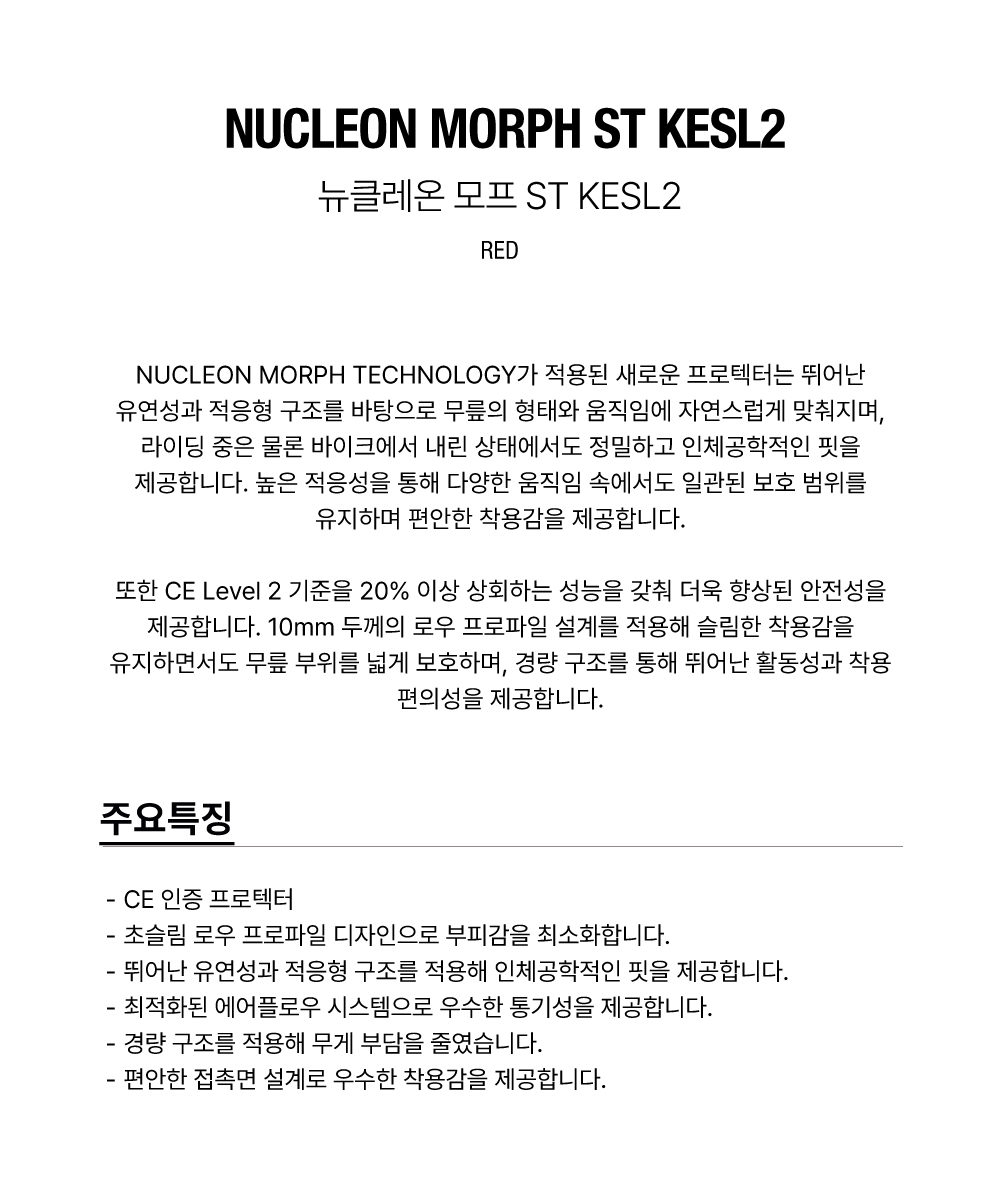 NUCLEON MORPH ST KESL2

뉴클레온 모프 ST KESL2

RED

NUCLEON MORPH TECHNOLOGY가 적용된 새로운 프로텍터는 뛰어난 유연성과 적응형 구조를 바탕으로 무릎의 형태와 움직임에 자연스럽게 맞춰지며, 라이딩 중은 물론 바이크에서 내린 상태에서도 정밀하고 인체공학적인 핏을 제공합니다. 높은 적응성을 통해 다양한 움직임 속에서도 일관된 보호 범위를 유지하며 편안한 착용감을 제공합니다.

또한 CE Level 2 기준을 20% 이상 상회하는 성능을 갖춰 더욱 향상된 안전성을 제공합니다. 10mm 두께의 로우 프로파일 설계를 적용해 슬림한 착용감을 유지하면서도 무릎 부위를 넓게 보호하며, 경량 구조를 통해 뛰어난 활동성과 착용 편의성을 제공합니다.

주요특징

- CE 인증 프로텍터
- 초슬림 로우 프로파일 디자인으로 부피감을 최소화합니다.
- 뛰어난 유연성과 적응형 구조를 적용해 인체공학적인 핏을 제공합니다.
- 최적화된 에어플로우 시스템으로 우수한 통기성을 제공합니다.
- 경량 구조를 적용해 무게 부담을 줄였습니다.
- 편안한 접촉면 설계로 우수한 착용감을 제공합니다.